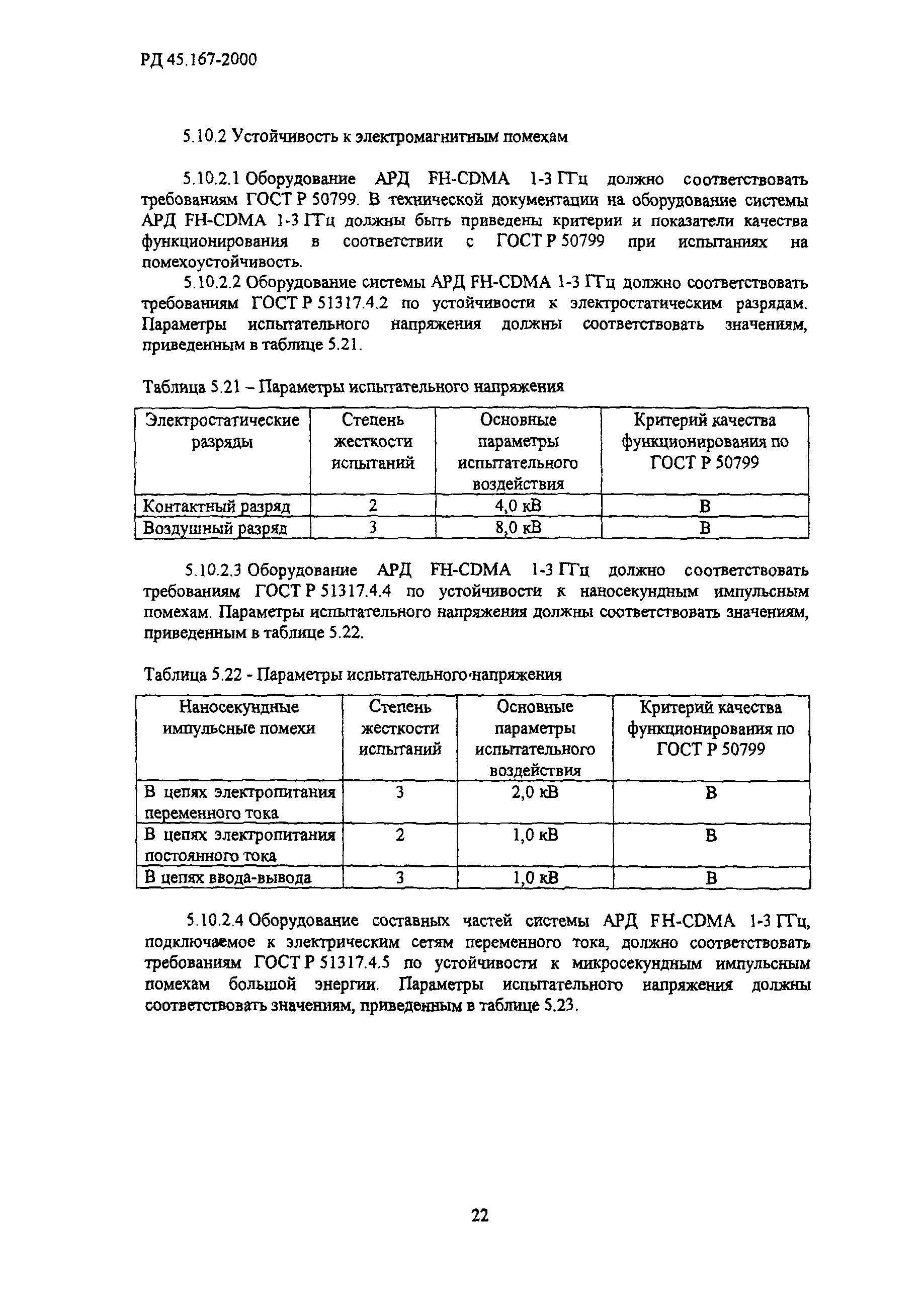 РД 45.167-2000

5.10.2 Устойчивость к электромагнитным помехам

5.10.2.1 Оборудование АРД FH-CDMA 1-3 ГГц должно соответствовать требованиям ГОСТ Р 50799. В технической документации на оборудование системы АРД FH-CDMA 1-3 ГГц должны быть приведены критерии и показатели качества функционирования в соответствии с ГОСТ Р 50799 при испытаниях на помехоустойчивость.

5.10.2.2 Оборудование системы АРД FH-CDMA 1-3 ГГц должно соответствовать требованиям ГОСТ Р 51317.4.2 по устойчивости к электростатическим разрядам. Параметры испытательного напряжения должны соответствовать значениям, приведенным в таблице 5.21.

Таблица 5.21 – Параметры испытательного напряжения

| Электростатические разряды | Степень жесткости испытаний | Основные параметры испытательного воздействия | Критерий качества функционирования по ГОСТ Р 50799 |
|---|---|---|---|
| Контактный разряд | 2 | 4,0 кВ | В |
| Воздушный разряд | 3 | 8,0 кВ | В |

5.10.2.3 Оборудование АРД FH-CDMA 1-3 ГГц должно соответствовать требованиям ГОСТ Р 51317.4.4 по устойчивости к наносекундным импульсным помехам. Параметры испытательного напряжения должны соответствовать значениям, приведенным в таблице 5.22.

Таблица 5.22 - Параметры испытательного·напряжения

| Наносекундные импульсные помехи | Степень жесткости испытаний | Основные параметры испытательного воздействия | Критерий качества функционирования по ГОСТ Р 50799 |
|---|---|---|---|
| В цепях электропитания переменного тока | 3 | 2,0 кВ | В |
| В цепях электропитания постоянного тока | 2 | 1,0 кВ | В |
| В цепях ввода-вывода | 3 | 1,0 кВ | В |

5.10.2.4 Оборудование составных частей системы АРД FH-CDMA 1-3 ГГц, подключаемое к электрическим сетям переменного тока, должно соответствовать требованиям ГОСТ Р 51317.4.5 по устойчивости к микросекундным импульсным помехам большой энергии. Параметры испытательного напряжения должны соответствовать значениям, приведенным в таблице 5.23.

22